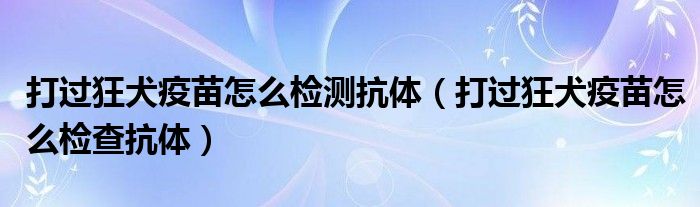 打过狂犬疫苗怎么检测抗体（打过狂犬疫苗怎么检查抗体）